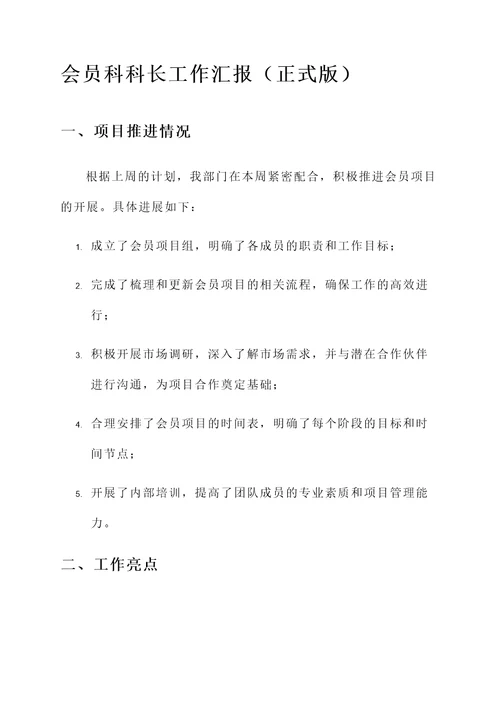 会员科科长工作汇报（正式版）

一、项目推进情况

根据上周的计划，我部门在本周紧密配合，积极推进会员项目的开展。具体进展如下：

1. 成立了会员项目组，明确了各成员的职责和工作目标；

2. 完成了梳理和更新会员项目的相关流程，确保工作的高效进行；

3. 积极开展市场调研，深入了解市场需求，并与潜在合作伙伴进行沟通，为项目合作奠定基础；

4. 合理安排了会员项目的时间表，明确了每个阶段的目标和时间节点；

5. 开展了内部培训，提高了团队成员的专业素质和项目管理能力。

二、工作亮点